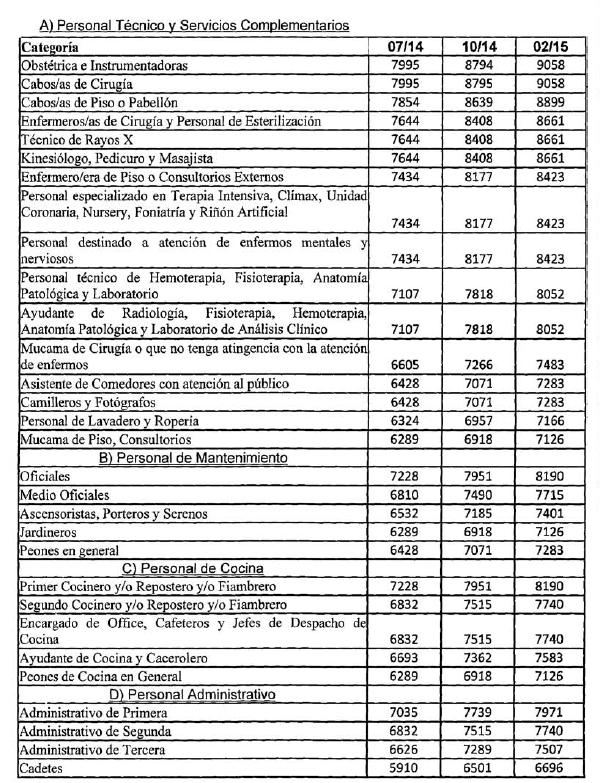 A) Personal Técnico y Servicios Complementarios

| Categoría | 07/14 | 10/14 | 02/15 |
|---|---|---|---|
| Obstétrica e Instrumentadoras | 7995 | 8794 | 9058 |
| Cabos/as de Cirugía | 7995 | 8795 | 9058 |
| Cabos/as de Piso o Pabellón | 7854 | 8639 | 8899 |
| Enfermeros/as de Cirugía y Personal de Esterilización | 7644 | 8408 | 8661 |
| Técnico de Rayos X | 7644 | 8408 | 8661 |
| Kinesiólogo, Pedicuro y Masajista | 7644 | 8408 | 8661 |
| Enfermero/era de Piso o Consultorios Externos | 7434 | 8177 | 8423 |
| Personal especializado en Terapia Intensiva, Clímax, Unidad Coronaria, Nursery, Foniatría y Riñón Artificial | 7434 | 8177 | 8423 |
| Personal destinado a atención de enfermos mentales y nerviosos | 7434 | 8177 | 8423 |
| Personal técnico de Hemoterapia, Fisioterapia, Anatomía Patológica y Laboratorio | 7107 | 7818 | 8052 |
| Ayudante de Radiología, Fisioterapia, Hemoterapia, Anatomía Patológica y Laboratorio de Análisis Clínico | 7107 | 7818 | 8052 |
| Mucama de Cirugía o que no tenga atingencia con la atención de enfermos | 6605 | 7266 | 7483 |
| Asistente de Comedores con atención al público | 6428 | 7071 | 7283 |
| Camilleros y Fotógrafos | 6428 | 7071 | 7283 |
| Personal de Lavadero y Ropería | 6324 | 6957 | 7166 |
| Mucama de Piso, Consultorios | 6289 | 6918 | 7126 |
| B) Personal de Mantenimiento | | | |
| Oficiales | 7228 | 7951 | 8190 |
| Medio Oficiales | 6810 | 7490 | 7715 |
| Ascensoristas, Porteros y Serenos | 6532 | 7185 | 7401 |
| Jardineros | 6289 | 6918 | 7126 |
| Peones en general | 6428 | 7071 | 7283 |
| C) Personal de Cocina | | | |
| Primer Cocinero y/o Repostero y/o Fiambrero | 7228 | 7951 | 8190 |
| Segundo Cocinero y/o Repostero y/o Fiambrero | 6832 | 7515 | 7740 |
| Encargado de Office, Cafeteros y Jefes de Despacho de Cocina | 6832 | 7515 | 7740 |
| Ayudante de Cocina y Cacerolero | 6693 | 7362 | 7583 |
| Peones de Cocina en General | 6289 | 6918 | 7126 |
| D) Personal Administrativo | | | |
| Administrativo de Primera | 7035 | 7739 | 7971 |
| Administrativo de Segunda | 6832 | 7515 | 7740 |
| Administrativo de Tercera | 6626 | 7289 | 7507 |
| Cadetes | 5910 | 6501 | 6696 |